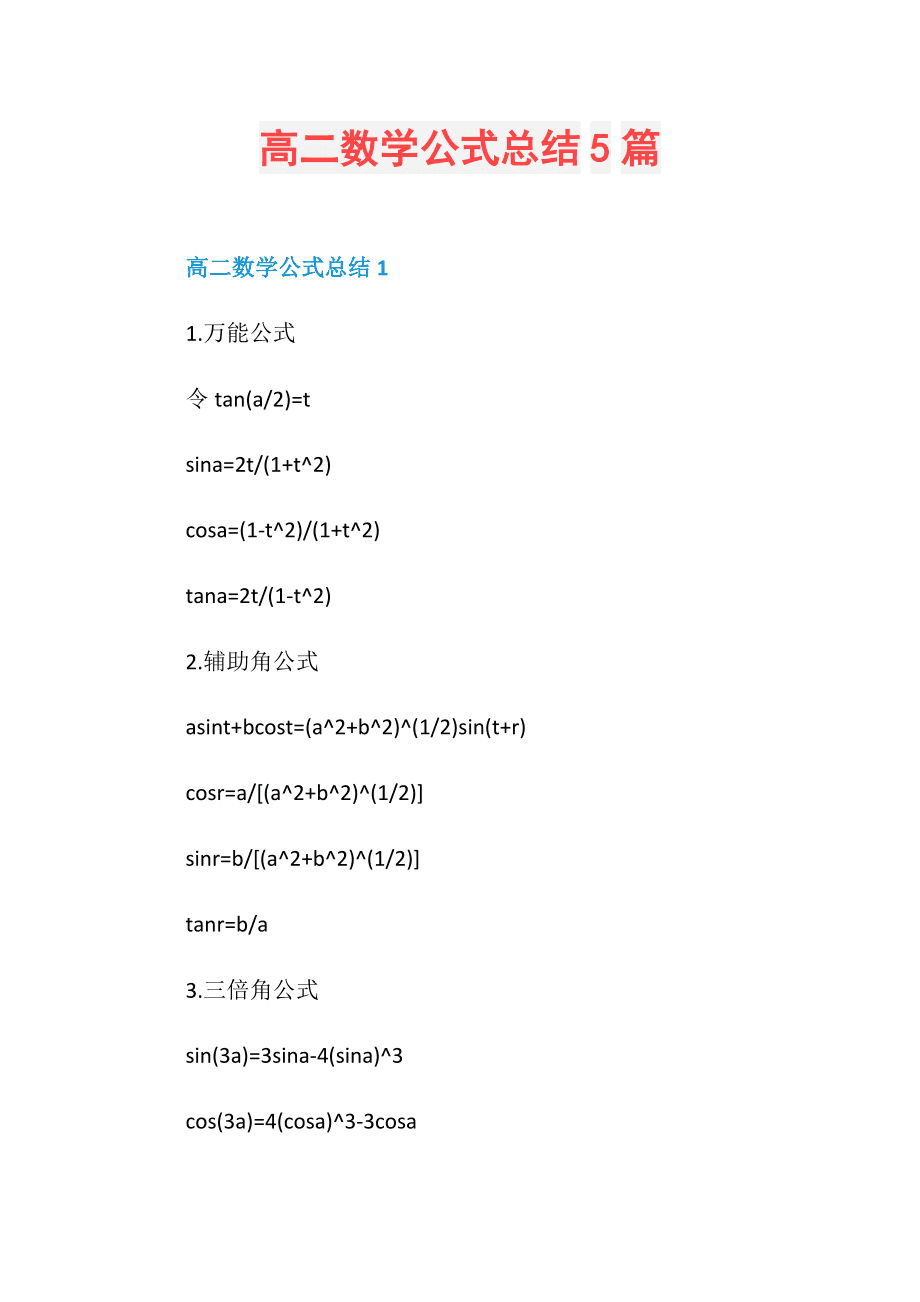 高二数学公式总结5篇

高二数学公式总结1

1.万能公式

令 tan(a/2)=t

sina=2t/(1+t^2)

cosa=(1-t^2)/(1+t^2)

tana=2t/(1-t^2)

2.辅助角公式

asint+bcost=(a^2+b^2)^(1/2)sin(t+r)

cosr=a/[(a^2+b^2)^(1/2)]

sinr=b/[(a^2+b^2)^(1/2)]

tanr=b/a

3.三倍角公式

sin(3a)=3sina-4(sina)^3

cos(3a)=4(cosa)^3-3cosa